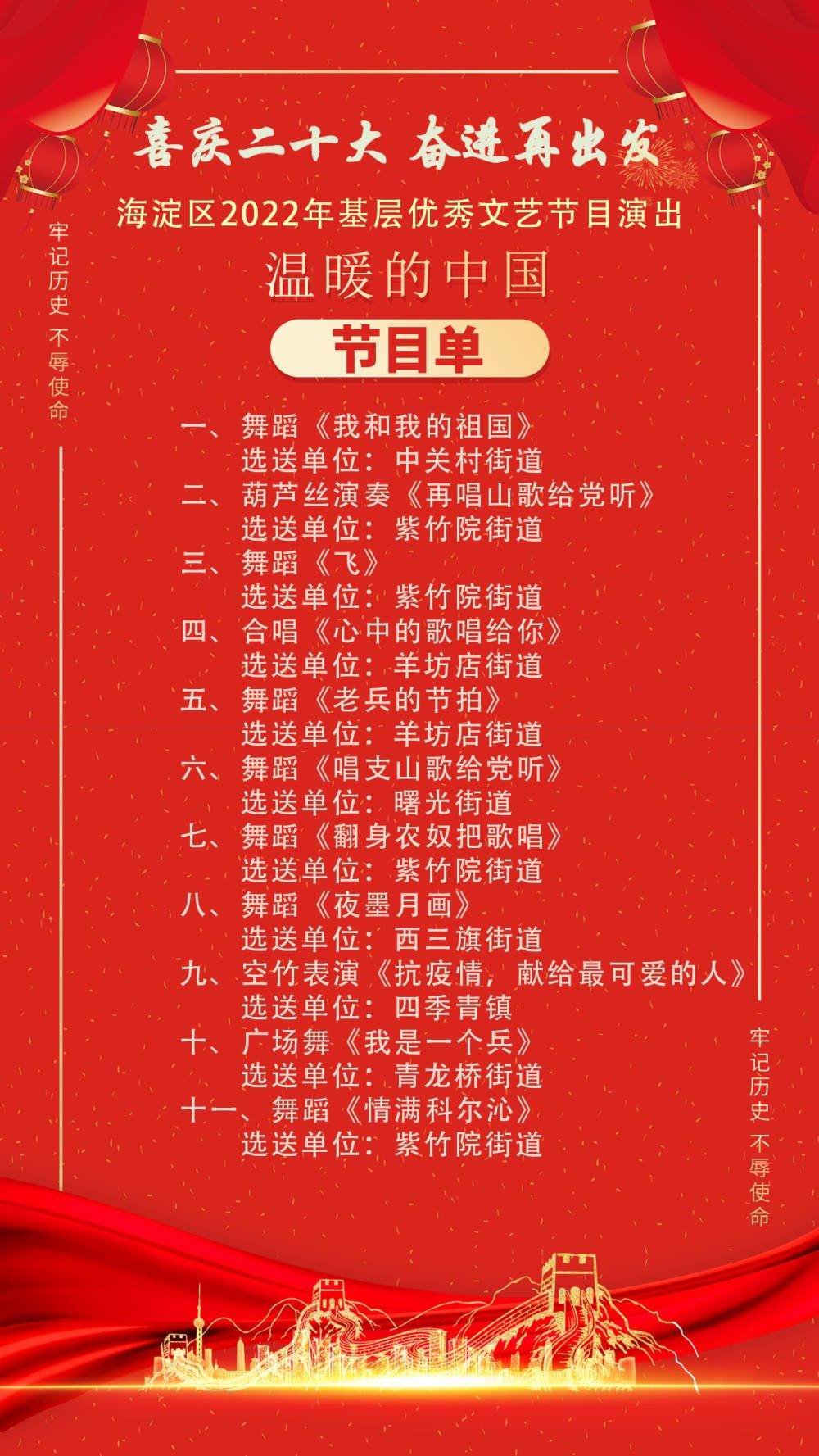 喜庆二十大 奋进再出发

海淀区2022年基层优秀文艺节目演出

温暖的中国

节目单

牢记历史 不辱使命

一、舞蹈《我和我的祖国》
选送单位：中关村街道
二、葫芦丝演奏《再唱山歌给党听》
选送单位：紫竹院街道
三、舞蹈《飞》
选送单位：紫竹院街道
四、合唱《心中的歌唱给你》
选送单位：羊坊店街道
五、舞蹈《老兵的节拍》
选送单位：羊坊店街道
六、舞蹈《唱支山歌给党听》
选送单位：曙光街道
七、舞蹈《翻身农奴把歌唱》
选送单位：紫竹院街道
八、舞蹈《夜墨月画》
选送单位：西三旗街道
九、空竹表演《抗疫情，献给最可爱的人》
选送单位：四季青镇
十、广场舞《我是一个兵》
选送单位：青龙桥街道
十一、舞蹈《情满科尔沁》
选送单位：紫竹院街道

牢记历史 不辱使命